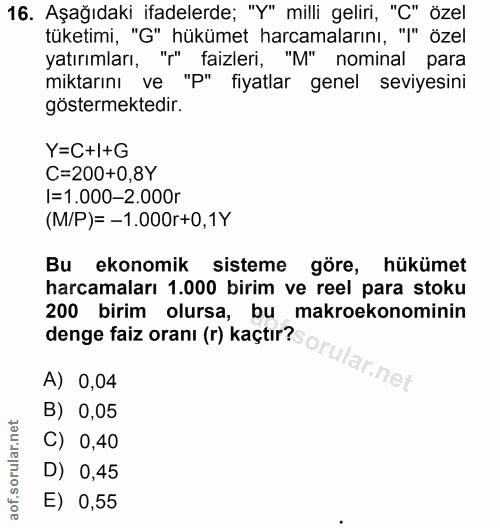 16. Aşağıdaki ifadelerde; "Y" milli geliri, "C" özel tüketimi, "G" hükümet harcamalarını, "I" özel yatırımları, "r" faizleri, "M" nominal para miktarını ve "P" fiyatlar genel seviyesini göstermektedir.

Y=C+I+G
C=200+0,8Y
I=1.000–2.000r
(M/P)= –1.000r+0,1Y

Bu ekonomik sisteme göre, hükümet harcamaları 1.000 birim ve reel para stoku 200 birim olursa, bu makroekonominin denge faiz oranı (r) kaçtır?

aof.sorular.net

A) 0,04
B) 0,05
C) 0,40
D) 0,45
E) 0,55

aof.sorular.net